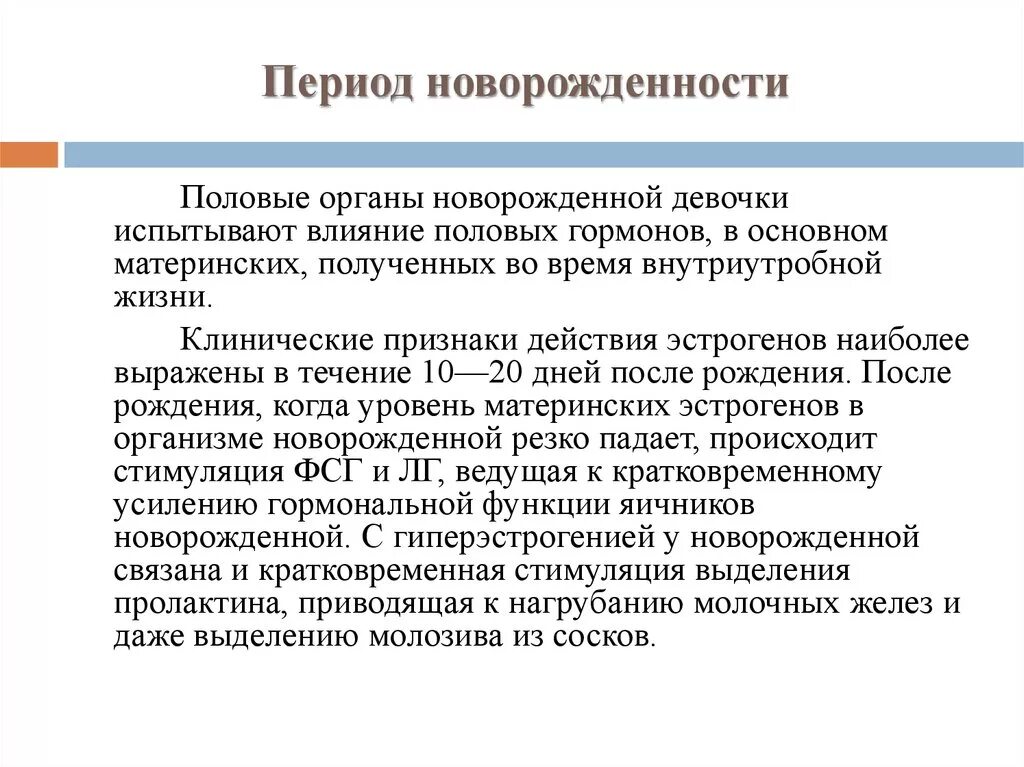 Период новорожденности

Половые органы новорожденной девочки испытывают влияние половых гормонов, в основном материнских, полученных во время внутриутробной жизни.

Клинические признаки действия эстрогенов наиболее выражены в течение 10—20 дней после рождения. После рождения, когда уровень материнских эстрогенов в организме новорожденной резко падает, происходит стимуляция ФСГ и ЛГ, ведущая к кратковременному усилению гормональной функции яичников новорожденной. С гиперэстрогенией у новорожденной связана и кратковременная стимуляция выделения пролактина, приводящая к нагрубанию молочных желез и даже выделению молозива из сосков.